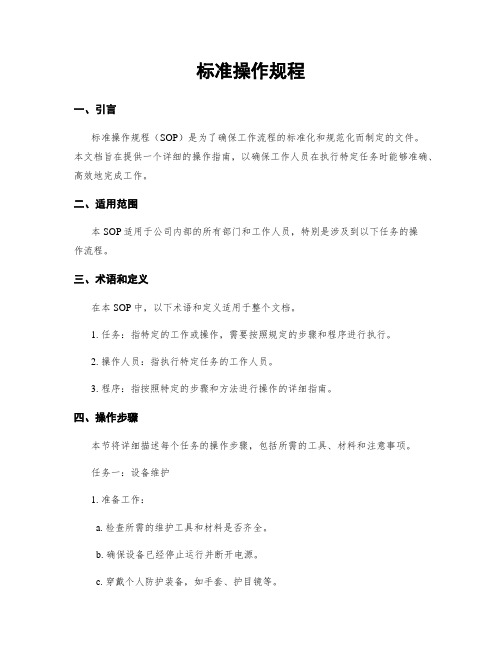 标准操作规程

一、引言

标准操作规程（SOP）是为了确保工作流程的标准化和规范化而制定的文件。本文档旨在提供一个详细的操作指南，以确保工作人员在执行特定任务时能够准确、高效地完成工作。

二、适用范围

本 SOP 适用于公司内部的所有部门和工作人员，特别是涉及到以下任务的操作流程。

三、术语和定义

在本 SOP 中，以下术语和定义适用于整个文档。

1. 任务：指特定的工作或操作，需要按照规定的步骤和程序进行执行。

2. 操作人员：指执行特定任务的工作人员。

3. 程序：指按照特定的步骤和方法进行操作的详细指南。

四、操作步骤

本节将详细描述每个任务的操作步骤，包括所需的工具、材料和注意事项。

任务一：设备维护

1. 准备工作：

a. 检查所需的维护工具和材料是否齐全。

b. 确保设备已经停止运行并断开电源。

c. 穿戴个人防护装备，如手套、护目镜等。